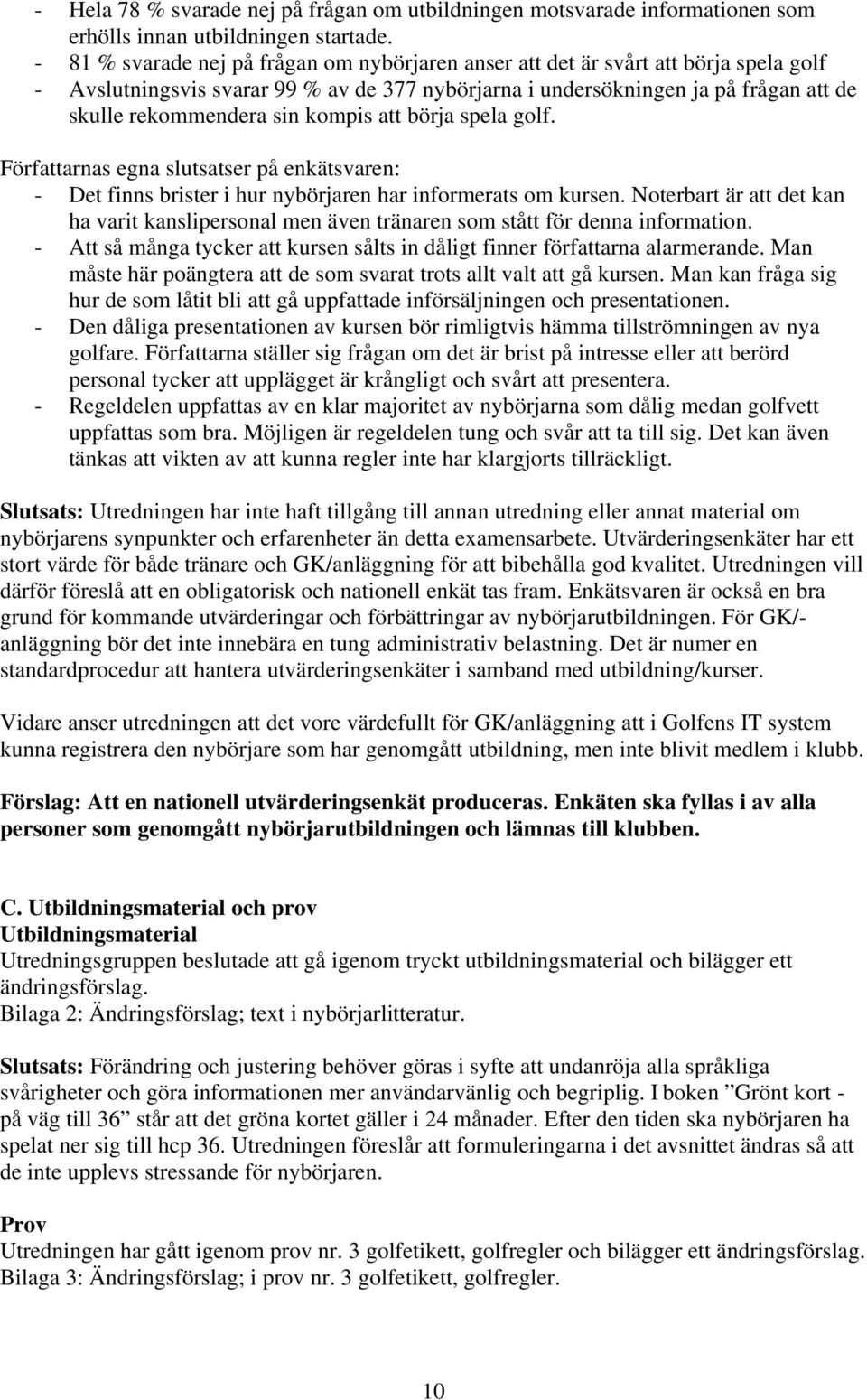 - Hela 78 % svarade nej på frågan om utbildningen motsvarade informationen som erhölls innan utbildningen startade.
- 81 % svarade nej på frågan om nybörjaren anser att det är svårt att börja spela golf
- Avslutningsvis svarar 99 % av de 377 nybörjarna i undersökningen ja på frågan att de skulle rekommendera sin kompis att börja spela golf.

Författarnas egna slutsatser på enkätsvaren:
- Det finns brister i hur nybörjaren har informerats om kursen. Noterbart är att det kan ha varit kanslipersonal men även tränaren som stått för denna information.
- Att så många tycker att kursen sålts in dåligt finner författarna alarmerande. Man måste här poängtera att de som svarat trots allt valt att gå kursen. Man kan fråga sig hur de som låtit bli att gå uppfattade införsäljningen och presentationen.
- Den dåliga presentationen av kursen bör rimligtvis hämma tillströmningen av nya golfare. Författarna ställer sig frågan om det är brist på intresse eller att berörd personal tycker att upplägget är krångligt och svårt att presentera.
- Regeldelen uppfattas av en klar majoritet av nybörjarna som dålig medan golfvett uppfattas som bra. Möjligen är regeldelen tung och svår att ta till sig. Det kan även tänkas att vikten av att kunna regler inte har klargjorts tillräckligt.

Slutsats: Utredningen har inte haft tillgång till annan utredning eller annat material om nybörjarens synpunkter och erfarenheter än detta examensarbete. Utvärderingsenkäter har ett stort värde för både tränare och GK/anläggning för att bibehålla god kvalitet. Utredningen vill därför föreslå att en obligatorisk och nationell enkät tas fram. Enkätsvaren är också en bra grund för kommande utvärderingar och förbättringar av nybörjarutbildningen. För GK/-anläggning bör det inte innebära en tung administrativ belastning. Det är numer en standardprocedur att hantera utvärderingsenkäter i samband med utbildning/kurser.

Vidare anser utredningen att det vore värdefullt för GK/anläggning att i Golfens IT system kunna registrera den nybörjare som har genomgått utbildning, men inte blivit medlem i klubb.

Förslag: Att en nationell utvärderingsenkät produceras. Enkäten ska fyllas i av alla personer som genomgått nybörjarutbildningen och lämnas till klubben.

C. Utbildningsmaterial och prov
Utbildningsmaterial
Utredningsgruppen beslutade att gå igenom tryckt utbildningsmaterial och bilägger ett ändringsförslag.
Bilaga 2: Ändringsförslag; text i nybörjarlitteratur.

Slutsats: Förändring och justering behöver göras i syfte att undanröja alla språkliga svårigheter och göra informationen mer användarvänlig och begriplig. I boken ”Grönt kort - på väg till 36” står att det gröna kortet gäller i 24 månader. Efter den tiden ska nybörjaren ha spelat ner sig till hcp 36. Utredningen föreslår att formuleringarna i det avsnittet ändras så att de inte upplevs stressande för nybörjaren.

Prov
Utredningen har gått igenom prov nr. 3 golfetikett, golfregler och bilägger ett ändringsförslag.
Bilaga 3: Ändringsförslag; i prov nr. 3 golfetikett, golfregler.

10